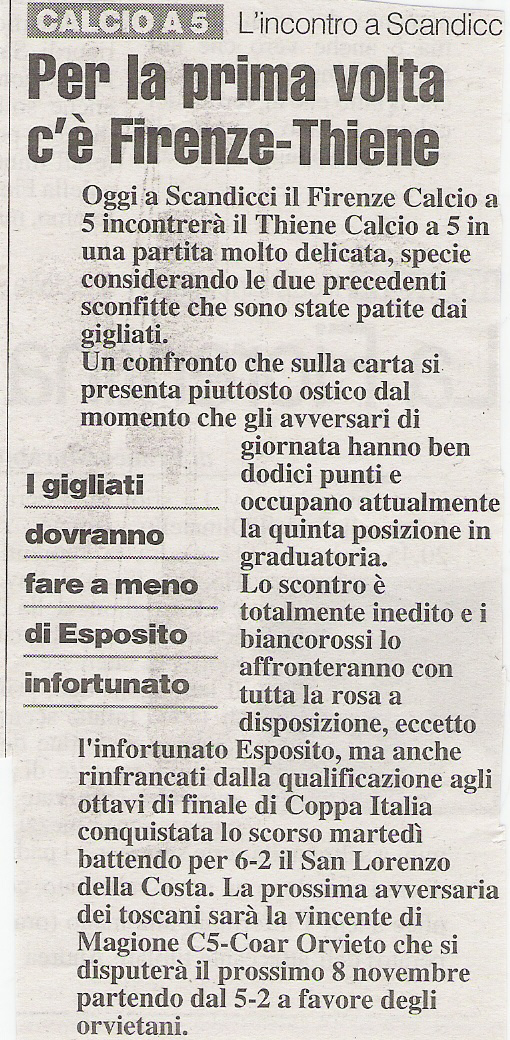 CALCIO A 5 L'incontro a Scandicc

Per la prima volta c'è Firenze-Thiene

Oggi a Scandicci il Firenze Calcio a 5 incontrerà il Thiene Calcio a 5 in una partita molto delicata, specie considerando le due precedenti sconfitte che sono state patite dai gigliati.
Un confronto che sulla carta si presenta piuttosto ostico dal momento che gli avversari di giornata hanno ben dodici punti e occupano attualmente la quinta posizione in graduatoria.
Lo scontro è totalmente inedito e i biancorossi lo affronteranno con tutta la rosa a disposizione, eccetto l'infortunato Esposito, ma anche rinfrancati dalla qualificazione agli ottavi di finale di Coppa Italia conquistata lo scorso martedì battendo per 6-2 il San Lorenzo della Costa. La prossima avversaria dei toscani sarà la vincente di Magione C5-Coar Orvieto che si disputerà il prossimo 8 novembre partendo dal 5-2 a favore degli orvietani.

I gigliati dovranno fare a meno di Esposito infortunato